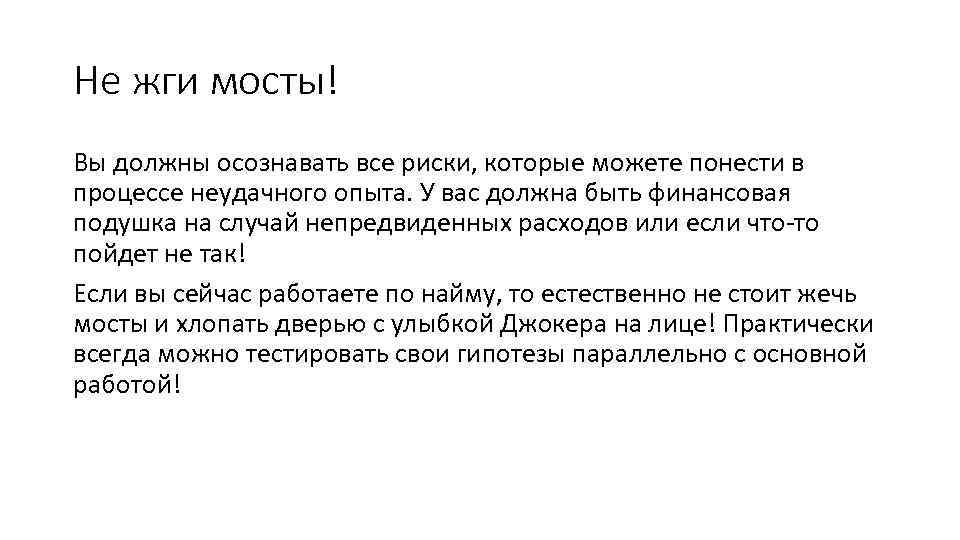 Не жги мосты!

Вы должны осознавать все риски, которые можете понести в процессе неудачного опыта. У вас должна быть финансовая подушка на случай непредвиденных расходов или если что-то пойдет не так!

Если вы сейчас работаете по найму, то естественно не стоит жечь мосты и хлопать дверью с улыбкой Джокера на лице! Практически всегда можно тестировать свои гипотезы параллельно с основной работой!